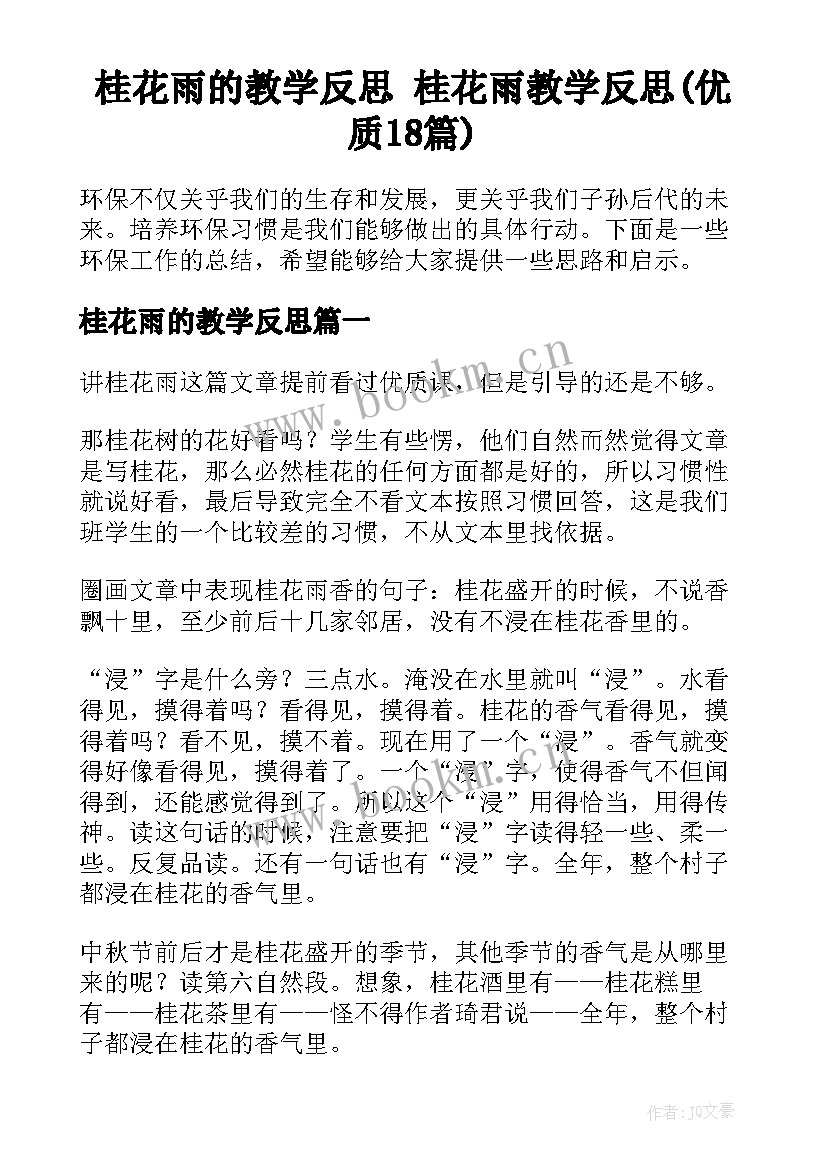 桂花雨的教学反思 桂花雨教学反思(优质18篇)

环保不仅关乎我们的生存和发展，更关乎我们子孙后代的未来。培养环保习惯是我们能够做出的具体行动。下面是一些环保工作的总结，希望能够给大家提供一些思路和启示。

桂花雨的教学反思篇一

讲桂花雨这篇文章提前看过优质课，但是引导的还是不够。

那桂花树的花好看吗？学生有些愣，他们自然而然觉得文章是写桂花，那么必然桂花的任何方面都是好的，所以习惯性就说好看，最后导致完全不看文本按照习惯回答，这是我们班学生的一个比较差的习惯，不从文本里找依据。

圈画文章中表现桂花雨香的句子：桂花盛开的时候，不说香飘十里，至少前后十几家邻居，没有不浸在桂花香里的。

“浸”字是什么旁？三点水。淹没在水里就叫“浸”。水看得见，摸得着吗？看得见，摸得着。桂花的香气看得见，摸得着吗？看不见，摸不着。现在用了一个“浸”。香气就变得好像看得见，摸得着了。一个“浸”字，使得香气不但闻得到，还能感觉得到了。所以这个“浸”用得恰当，用得传神。读这句话的时候，注意要把“浸”字读得轻一些、柔一些。反复品读。还有一句话也有“浸”字。全年，整个村子都浸在桂花的香气里。

中秋节前后才是桂花盛开的季节，其他季节的香气是从哪里来的呢？读第六自然段。想象，桂花酒里有——桂花糕里有——桂花茶里有——怪不得作者琦君说——全年，整个村子都浸在桂花的香气里。

www.bookm.cn

作者：JQ文豪